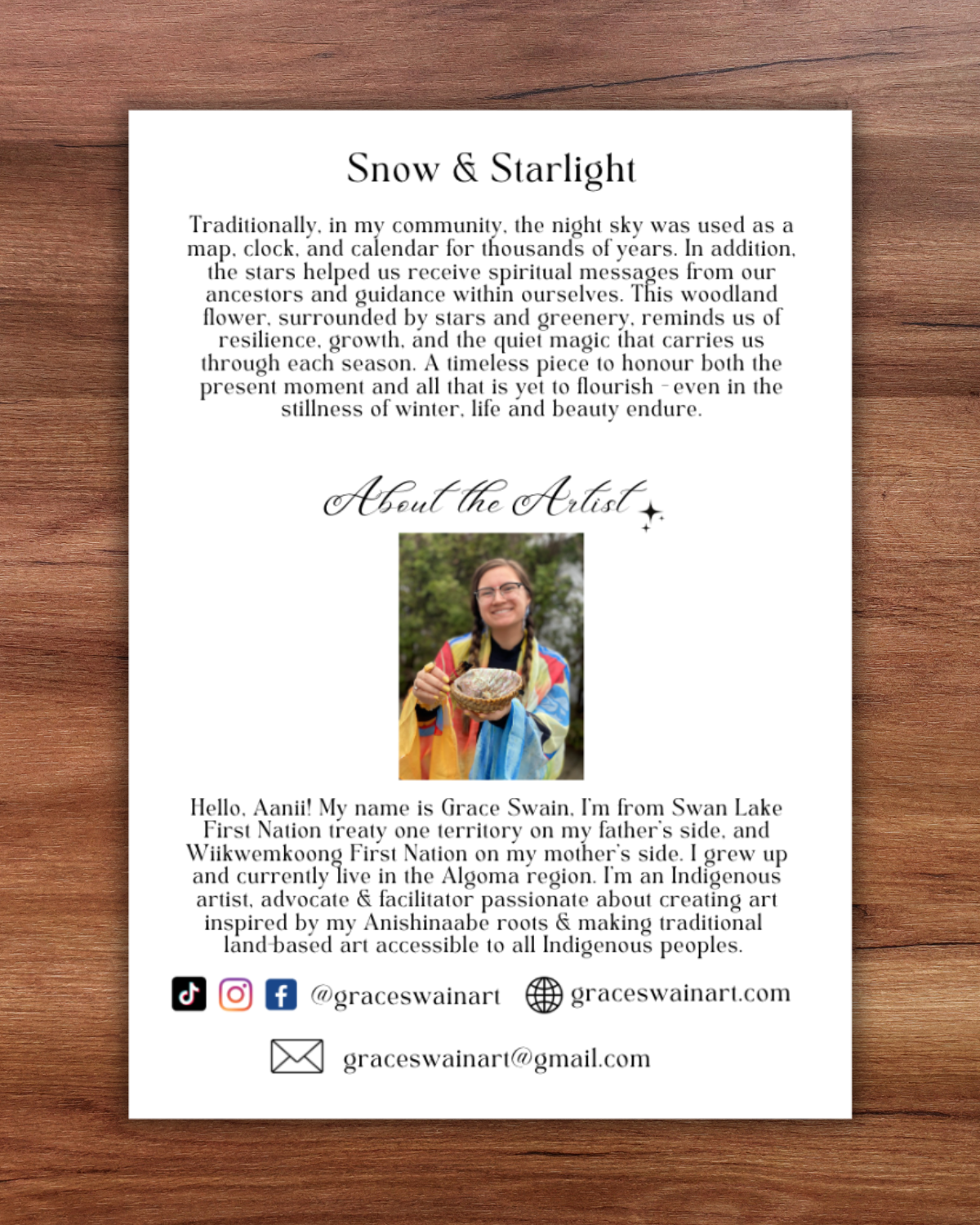 Snow & Starlight

Traditionally, in my community, the night sky was used as a map, clock, and calendar for thousands of years. In addition, the stars helped us receive spiritual messages from our ancestors and guidance within ourselves. This woodland flower, surrounded by stars and greenery, reminds us of resilience, growth, and the quiet magic that carries us through each season. A timeless piece to honour both the present moment and all that is yet to flourish - even in the stillness of winter, life and beauty endure.

About the Artist

Hello, Aanii! My name is Grace Swain, I'm from Swan Lake First Nation treaty one territory on my father's side, and Wiikwemkoong First Nation on my mother's side. I grew up and currently live in the Algoma region. I'm an Indigenous artist, advocate & facilitator passionate about creating art inspired by my Anishinaabe roots & making traditional land-based art accessible to all Indigenous peoples.

@graceswainart graceswainart.com

graceswainart@gmail.com